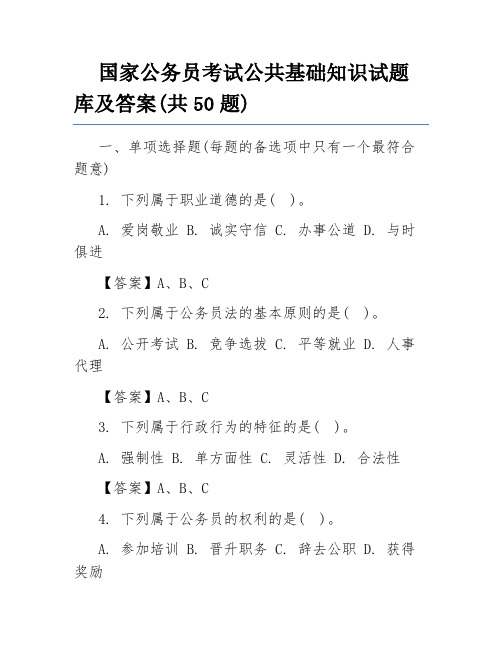 国家公务员考试公共基础知识试题库及答案(共 50 题)

一、单项选择题(每题的备选项中只有一个最符合题意)

1. 下列属于职业道德的是( )。

A. 爱岗敬业 B. 诚实守信 C. 办事公道 D. 与时俱进

【答案】A、B、C

2. 下列属于公务员法的基本原则的是( )。

A. 公开考试 B. 竞争选拔 C. 平等就业 D. 人事代理

【答案】A、B、C

3. 下列属于行政行为的特征的是( )。

A. 强制性 B. 单方面性 C. 灵活性 D. 合法性

【答案】A、B、C

4. 下列属于公务员的权利的是( )。

A. 参加培训 B. 晋升职务 C. 辞去公职 D. 获得奖励